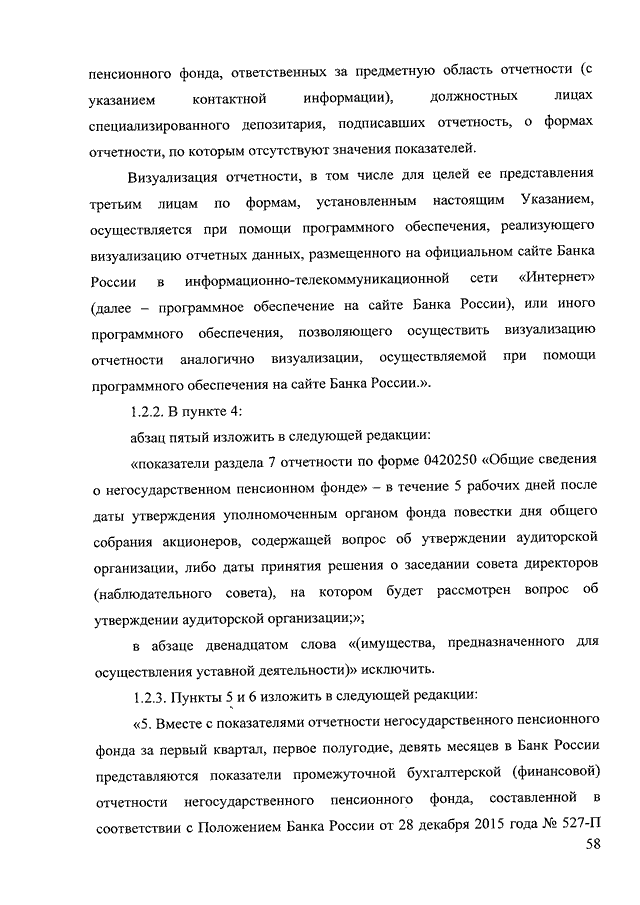 пенсионного фонда, ответственных за предметную область отчетности (с указанием контактной информации), должностных лицах специализированного депозитария, подписавших отчетность, о формах отчетности, по которым отсутствуют значения показателей.

Визуализация отчетности, в том числе для целей ее представления третьим лицам по формам, установленным настоящим Указанием, осуществляется при помощи программного обеспечения, реализующего визуализацию отчетных данных, размещенного на официальном сайте Банка России в информационно-телекоммуникационной сети «Интернет» (далее – программное обеспечение на сайте Банка России), или иного программного обеспечения, позволяющего осуществить визуализацию отчетности аналогично визуализации, осуществляемой при помощи программного обеспечения на сайте Банка России.».

1.2.2. В пункте 4:

абзац пятый изложить в следующей редакции:

«показатели раздела 7 отчетности по форме 0420250 «Общие сведения о негосударственном пенсионном фонде» – в течение 5 рабочих дней после даты утверждения уполномоченным органом фонда повестки дня общего собрания акционеров, содержащей вопрос об утверждении аудиторской организации, либо даты принятия решения о заседании совета директоров (наблюдательного совета), на котором будет рассмотрен вопрос об утверждении аудиторской организации;»;

в абзаце двенадцатом слова «(имущества, предназначенного для осуществления уставной деятельности)» исключить.

1.2.3. Пункты 5 и 6 изложить в следующей редакции:

«5. Вместе с показателями отчетности негосударственного пенсионного фонда за первый квартал, первое полугодие, девять месяцев в Банк России представляются показатели промежуточной бухгалтерской (финансовой) отчетности негосударственного пенсионного фонда, составленной в соответствии с Положением Банка России от 28 декабря 2015 года № 527-П

58